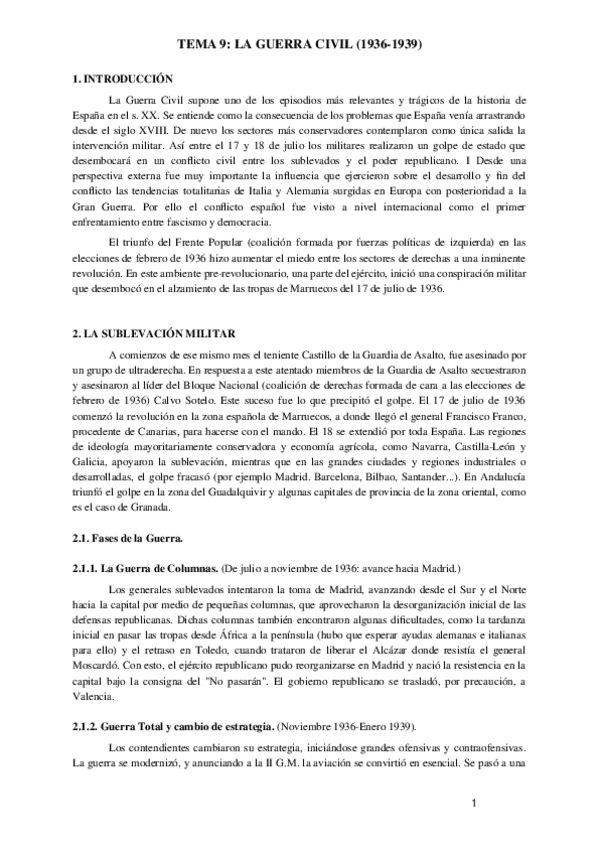 TEMA 9: LA GUERRA CIVIL (1936-1939)

1. INTRODUCCIÓN

La Guerra Civil supone uno de los episodios más relevantes y trágicos de la historia de España en el s. XX. Se entiende como la consecuencia de los problemas que España venía arrastrando desde el siglo XVIII. De nuevo los sectores más conservadores contemplaron como única salida la intervención militar. Así entre el 17 y 18 de julio los militares realizaron un golpe de estado que desembocará en un conflicto civil entre los sublevados y el poder republicano. I Desde una perspectiva externa fue muy importante la influencia que ejercieron sobre el desarrollo y fin del conflicto las tendencias totalitarias de Italia y Alemania surgidas en Europa con posterioridad a la Gran Guerra. Por ello el conflicto español fue visto a nivel internacional como el primer enfrentamiento entre fascismo y democracia.

El triunfo del Frente Popular (coalición formada por fuerzas políticas de izquierda) en las elecciones de febrero de 1936 hizo aumentar el miedo entre los sectores de derechas a una inminente revolución. En este ambiente pre-revolucionario, una parte del ejército, inició una conspiración militar que desembocó en el alzamiento de las tropas de Marruecos del 17 de julio de 1936.

2. LA SUBLEVACIÓN MILITAR

A comienzos de ese mismo mes el teniente Castillo de la Guardia de Asalto, fue asesinado por un grupo de ultraderecha. En respuesta a este atentado miembros de la Guardia de Asalto secuestraron y asesinaron al líder del Bloque Nacional (coalición de derechas formada de cara a las elecciones de febrero de 1936) Calvo Sotelo. Este suceso fue lo que precipitó el golpe. El 17 de julio de 1936 comenzó la revolución en la zona española de Marruecos, a donde llegó el general Francisco Franco, procedente de Canarias, para hacerse con el mando. El 18 se extendió por toda España. Las regiones de ideología mayoritariamente conservadora y economía agrícola, como Navarra, Castilla-León y Galicia, apoyaron la sublevación, mientras que en las grandes ciudades y regiones industriales o desarrolladas, el golpe fracasó (por ejemplo Madrid. Barcelona, Bilbao, Santander...). En Andalucía triunfó el golpe en la zona del Guadalquivir y algunas capitales de provincia de la zona oriental, como es el caso de Granada.

2.1. Fases de la Guerra.

2.1.1. La Guerra de Columnas. (De julio a noviembre de 1936: avance hacia Madrid.)

Los generales sublevados intentaron la toma de Madrid, avanzando desde el Sur y el Norte hacia la capital por medio de pequeñas columnas, que aprovecharon la desorganización inicial de las defensas republicanas. Dichas columnas también encontraron algunas dificultades, como la tardanza inicial en pasar las tropas desde África a la península (hubo que esperar ayudas alemanas e italianas para ello) y el retraso en Toledo, cuando trataron de liberar el Alcázar donde resistía el general Moscardó. Con esto, el ejército republicano pudo reorganizarse en Madrid y nació la resistencia en la capital bajo la consigna del "No pasarán". El gobierno republicano se trasladó, por precaución, a Valencia.

2.1.2. Guerra Total y cambio de estrategia. (Noviembre 1936-Enero 1939).

Los contendientes cambiaron su estrategia, iniciándose grandes ofensivas y contraofensivas. La guerra se modernizó, y anunciando a la II G.M. la aviación se convirtió en esencial. Se pasó a una

1